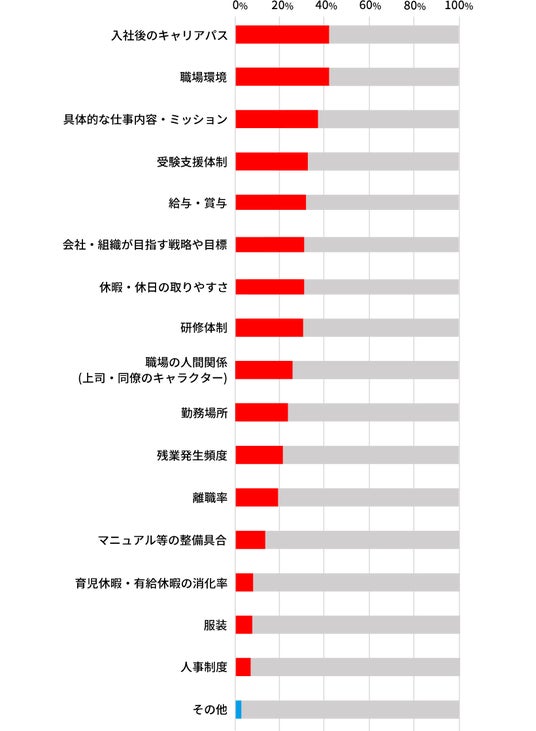 0% 20% 40% 60% 80% 100%

入社後のキャリアパス

職場環境

具体的な仕事内容・ミッション

受験支援体制

給与・賞与

会社・組織が目指す戦略や目標

休暇・休日の取りやすさ

研修体制

職場の人間関係
(上司・同僚のキャラクター)

勤務場所

残業発生頻度

離職率

マニュアル等の整備具合

育児休暇・有給休暇の消化率

服装

人事制度

その他